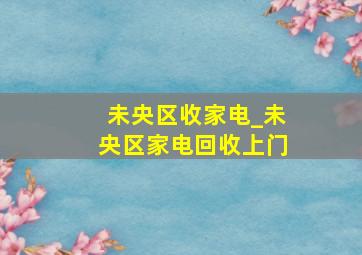 未央区收家电_未央区家电回收上门